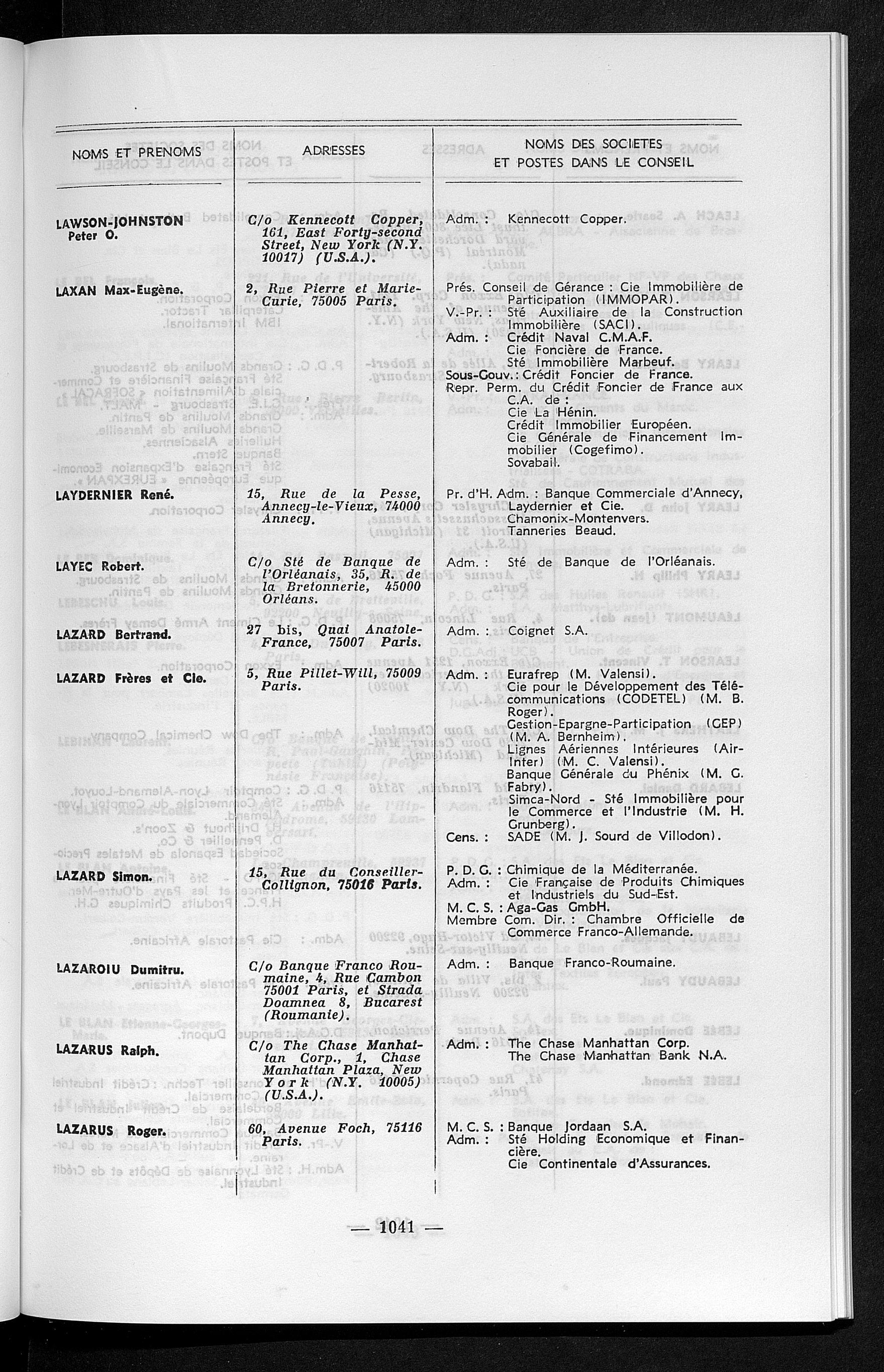 | NOMS ET PRENOMS | ADRESSES | NOMS DES SOCIETES ET POSTES DANS LE CONSEIL |
|---|---|---|
| LAWSON-JOHNSTON Peter O. | C/o Kennecott Copper, 161, East Forty-second Street, New York (N.Y. 10017) (U.S.A.). | Adm. : Kennecott Copper. |
| LAXAN Max-Eugène. | 2, Rue Pierre et Marie-Curie, 75005 Paris. | Prés. Conseil de Gérance : Cie Immobilière de Participation (IMMOPAR). V.-Pr. : Sté Auxiliaire de la Construction Immobilière (SACI). Adm. : Crédit Naval C.M.A.F. Cie Foncière de France. Sté Immobilière Marbeuf. Sous-Gouv. : Crédit Foncier de France. Repr. Perm. du Crédit Foncier de France aux C.A. de : Cie La Hénin. Crédit Immobilier Européen. Cie Générale de Financement Immobilier (Cogefimo). Sovabail. |
| LAYDERNIER René. | 15, Rue de la Pesse, Annecy-le-Vieux, 74000 Annecy. | Pr. d'H. Adm. : Banque Commerciale d'Annecy, Laydernier et Cie. Chamonix-Montenvers. Tanneries Beaud. |
| LAYEC Robert. | C/o Sté de Banque de l'Orléanais, 35, R. de la Bretonnerie, 45000 Orléans. | Adm. : Sté de Banque de l'Orléanais. |
| LAZARD Bertrand. | 27 bis, Quai Anatole-France, 75007 Paris. | Adm. : Coignet S.A. |
| LAZARD Frères et Cie. | 5, Rue Pillet-Will, 75009 Paris. | Adm. : Eurafrep (M. Valensi). Cie pour le Développement des Télécommunications (CODETEL) (M. B. Roger). Gestion-Epargne-Participation (GEP) (M. A. Bernheim). Lignes Aériennes Intérieures (Air-Inter) (M. C. Valensi). Banque Générale du Phénix (M. G. Fabry). Simca-Nord - Sté Immobilière pour le Commerce et l'Industrie (M. H. Grunberg). Cens. : SADE (M. J. Sourd de Villodon). |
| LAZARD Simon. | 15, Rue du Conseiller-Collignon, 75016 Paris. | P. D. G. : Chimique de la Méditerranée. Adm. : Cie Française de Produits Chimiques et Industriels du Sud-Est. M. C. S. : Aga-Gas GmbH. Membre Com. Dir. : Chambre Officielle de Commerce Franco-Allemande. |
| LAZAROIU Dumitru. | C/o Banque Franco Roumaine, 4, Rue Cambon 75001 Paris, et Strada Doamnea 8, Bucarest (Roumanie). | Adm. : Banque Franco-Roumaine. |
| LAZARUS Ralph. | C/o The Chase Manhattan Corp., 1, Chase Manhattan Plaza, New York (N.Y. 10005) (U.S.A.). | Adm. : The Chase Manhattan Corp. The Chase Manhattan Bank N.A. |
| LAZARUS Roger. | 60, Avenue Foch, 75116 Paris. | M. C. S. : Banque Jordaan S.A. Adm. : Sté Holding Economique et Financière. Cie Continentale d'Assurances. |

— 1041 —